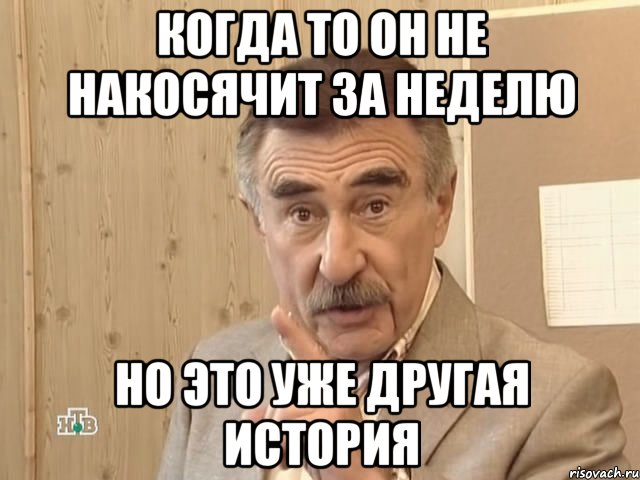 КОГДА ТО ОН НЕ НАКОСЯЧИТ ЗА НЕДЕЛЮ

НО ЭТО УЖЕ ДРУГАЯ ИСТОРИЯ

НТВ

risovach.ru